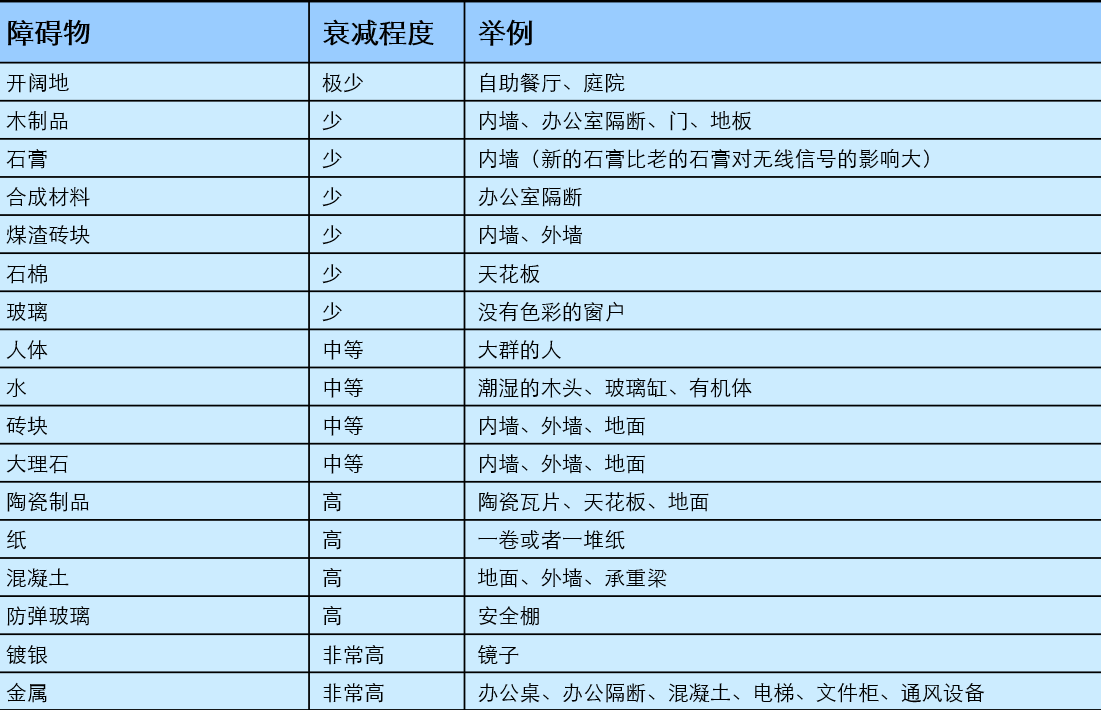 | 障碍物 | 衰减程度 | 举例 |
|---|---|---|
| 开阔地 | 极少 | 自助餐厅、庭院 |
| 木制品 | 少 | 内墙、办公室隔断、门、地板 |
| 石膏 | 少 | 内墙（新的石膏比老的石膏对无线信号的影响大） |
| 合成材料 | 少 | 办公室隔断 |
| 煤渣砖块 | 少 | 内墙、外墙 |
| 石棉 | 少 | 天花板 |
| 玻璃 | 少 | 没有色彩的窗户 |
| 人体 | 中等 | 大群的人 |
| 水 | 中等 | 潮湿的木头、玻璃缸、有机体 |
| 砖块 | 中等 | 内墙、外墙、地面 |
| 大理石 | 中等 | 内墙、外墙、地面 |
| 陶瓷制品 | 高 | 陶瓷瓦片、天花板、地面 |
| 纸 | 高 | 一卷或者一堆纸 |
| 混凝土 | 高 | 地面、外墙、承重梁 |
| 防弹玻璃 | 高 | 安全棚 |
| 镀银 | 非常高 | 镜子 |
| 金属 | 非常高 | 办公桌、办公隔断、混凝土、电梯、文件柜、通风设备 |